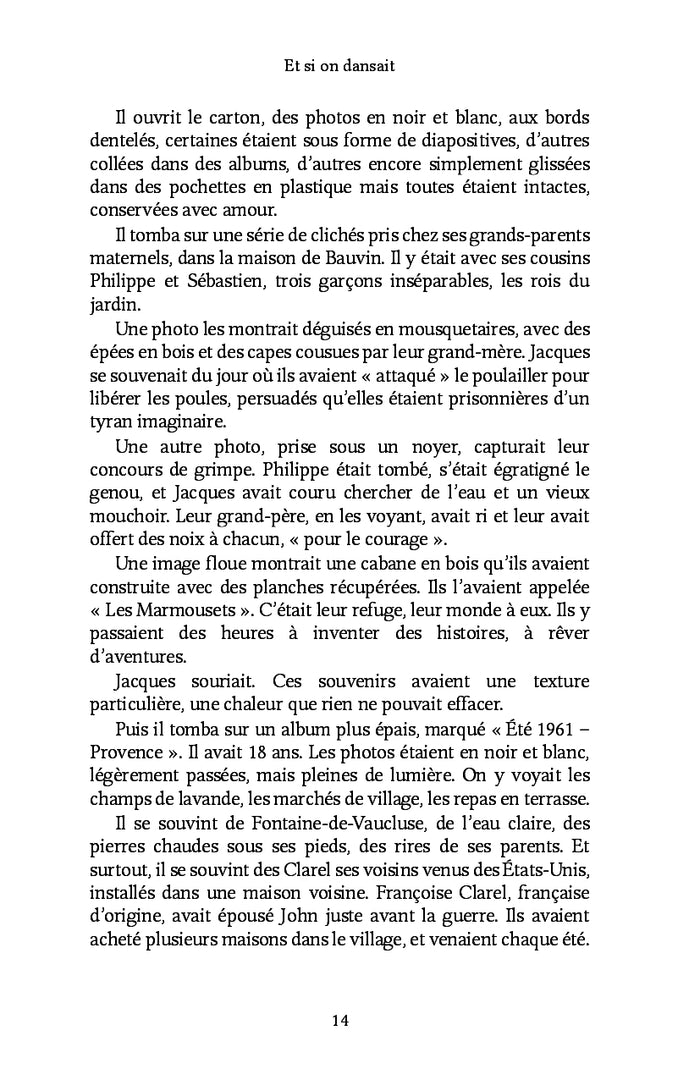 Et si on dansait

Il ouvrit le carton, des photos en noir et blanc, aux bords dentelés, certaines étaient sous forme de diapositives, d'autres collées dans des albums, d'autres encore simplement glissées dans des pochettes en plastique mais toutes étaient intactes, conservées avec amour.

Il tomba sur une série de clichés pris chez ses grands-parents maternels, dans la maison de Bauvin. Il y était avec ses cousins Philippe et Sébastien, trois garçons inséparables, les rois du jardin.

Une photo les montrait déguisés en mousquetaires, avec des épées en bois et des capes cousues par leur grand-mère. Jacques se souvenait du jour où ils avaient « attaqué » le poulailler pour libérer les poules, persuadés qu'elles étaient prisonnières d'un tyran imaginaire.

Une autre photo, prise sous un noyer, capturait leur concours de grimpe. Philippe était tombé, s'était égratigné le genou, et Jacques avait couru chercher de l'eau et un vieux mouchoir. Leur grand-père, en les voyant, avait ri et leur avait offert des noix à chacun, « pour le courage ».

Une image floue montrait une cabane en bois qu'ils avaient construite avec des planches récupérées. Ils l'avaient appelée « Les Marmousets ». C'était leur refuge, leur monde à eux. Ils y passaient des heures à inventer des histoires, à rêver d'aventures.

Jacques souriait. Ces souvenirs avaient une texture particulière, une chaleur que rien ne pouvait effacer.

Puis il tomba sur un album plus épais, marqué « Été 1961 – Provence ». Il avait 18 ans. Les photos étaient en noir et blanc, légèrement passées, mais pleines de lumière. On y voyait les champs de lavande, les marchés de village, les repas en terrasse.

Il se souvint de Fontaine-de-Vaucluse, de l'eau claire, des pierres chaudes sous ses pieds, des rires de ses parents. Et surtout, il se souvint des Clarel ses voisins venus des États-Unis, installés dans une maison voisine. Françoise Clarel, française d'origine, avait épousé John juste avant la guerre. Ils avaient acheté plusieurs maisons dans le village, et venaient chaque été.

14